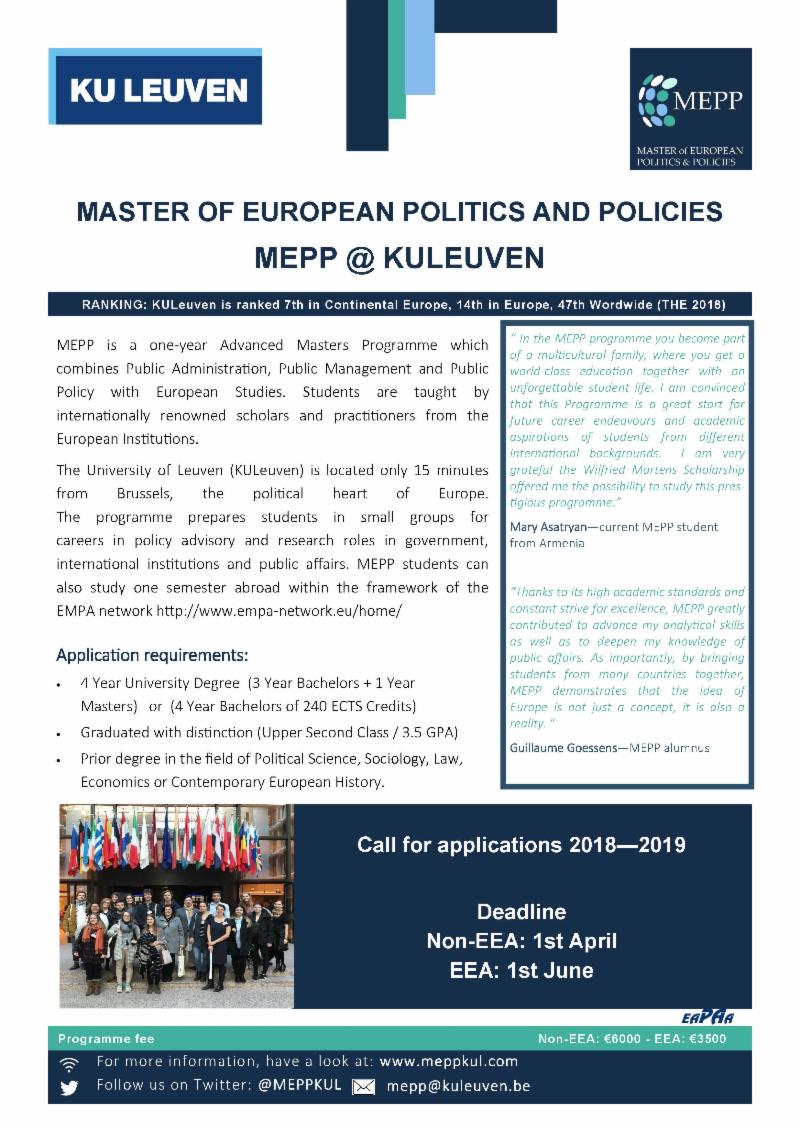 KU LEUVEN

MEPP

MASTER of EUROPEAN POLITICS & POLICIES

MASTER OF EUROPEAN POLITICS AND POLICIES

MEPP @ KULEUVEN

RANKING: KULeuven is ranked 7th in Continental Europe, 14th in Europe, 47th Wordwide (THE 2018)

MEPP is a one-year Advanced Masters Programme which combines Public Administration, Public Management and Public Policy with European Studies. Students are taught by internationally renowned scholars and practitioners from the European Institutions.

The University of Leuven (KULeuven) is located only 15 minutes from Brussels, the political heart of Europe. The programme prepares students in small groups for careers in policy advisory and research roles in government, international institutions and public affairs. MEPP students can also study one semester abroad within the framework of the EMPA network http://www.empa-network.eu/home/

Application requirements:

• 4 Year University Degree (3 Year Bachelors + 1 Year Masters) or (4 Year Bachelors of 240 ECTS Credits)
• Graduated with distinction (Upper Second Class / 3.5 GPA)
• Prior degree in the field of Political Science, Sociology, Law, Economics or Contemporary European History.

" In the MEPP programme you become part of a multicultural family, where you get a world class education together with an unforgettable student life. I am convinced that this Programme is a great start for future career endeavours and academic aspirations of students from different international backgrounds. I am very grateful the Wilfried Martens Scholarship offered me the possibility to study this prestigious programme."

Mary Asatryan—current MEPP student from Armenia

"Thanks to its high academic standards and constant strive for excellence, MEPP greatly contributed to advance my analytical skills as well as to deepen my knowledge of public affairs. As importantly, by bringing students from many countries together, MEPP demonstrates that the idea of Europe is not just a concept, it is also a reality. "

Guillaume Goessens—MEPP alumnus

Call for applications 2018—2019

Deadline
Non-EEA: 1st April
EEA: 1st June

EAPAA

Programme fee
Non-EEA: €6000 - EEA: €3500

For more information, have a look at: www.meppkul.com
Follow us on Twitter: @MEPPKUL mepp@kuleuven.be